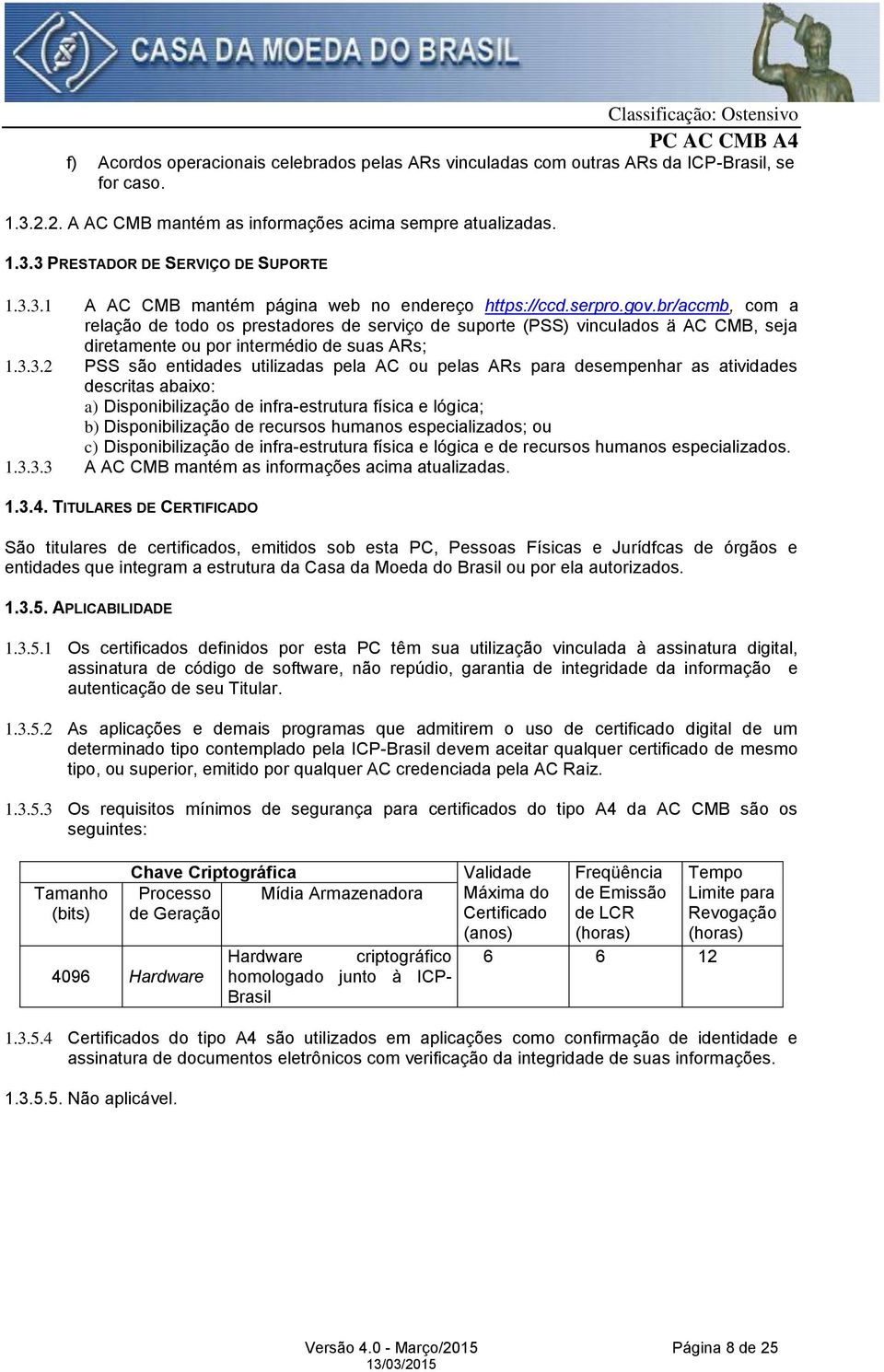 CASA DA MOEDA DO BRASIL

Classificação: Ostensivo
PC AC CMB A4

f) Acordos operacionais celebrados pelas ARs vinculadas com outras ARs da ICP-Brasil, se for caso.

1.3.2.2. A AC CMB mantém as informações acima sempre atualizadas.

1.3.3 PRESTADOR DE SERVIÇO DE SUPORTE

1.3.3.1 A AC CMB mantém página web no endereço https://ccd.serpro.gov.br/accmb, com a relação de todo os prestadores de serviço de suporte (PSS) vinculados ä AC CMB, seja diretamente ou por intermédio de suas ARs;

1.3.3.2 PSS são entidades utilizadas pela AC ou pelas ARs para desempenhar as atividades descritas abaixo:
a) Disponibilização de infra-estrutura física e lógica;
b) Disponibilização de recursos humanos especializados; ou
c) Disponibilização de infra-estrutura física e lógica e de recursos humanos especializados.

1.3.3.3 A AC CMB mantém as informações acima atualizadas.

1.3.4. TITULARES DE CERTIFICADO

São titulares de certificados, emitidos sob esta PC, Pessoas Físicas e Jurídfcas de órgãos e entidades que integram a estrutura da Casa da Moeda do Brasil ou por ela autorizados.

1.3.5. APLICABILIDADE

1.3.5.1 Os certificados definidos por esta PC têm sua utilização vinculada à assinatura digital, assinatura de código de software, não repúdio, garantia de integridade da informação e autenticação de seu Titular.

1.3.5.2 As aplicações e demais programas que admitirem o uso de certificado digital de um determinado tipo contemplado pela ICP-Brasil devem aceitar qualquer certificado de mesmo tipo, ou superior, emitido por qualquer AC credenciada pela AC Raiz.

1.3.5.3 Os requisitos mínimos de segurança para certificados do tipo A4 da AC CMB são os seguintes:

| Chave Criptográfica | | | Validade Máxima do Certificado (anos) | Freqüência de Emissão de LCR (horas) | Tempo Limite para Revogação (horas) |
|---|---|---|---|---|---|
| Tamanho (bits) | Processo de Geração | Mídia Armazenadora | | | |
| 4096 | Hardware | Hardware criptográfico homologado junto à ICP-Brasil | 6 | 6 | 12 |

1.3.5.4 Certificados do tipo A4 são utilizados em aplicações como confirmação de identidade e assinatura de documentos eletrônicos com verificação da integridade de suas informações.

1.3.5.5. Não aplicável.

Versão 4.0 - Março/2015
13/03/2015
Página 8 de 25